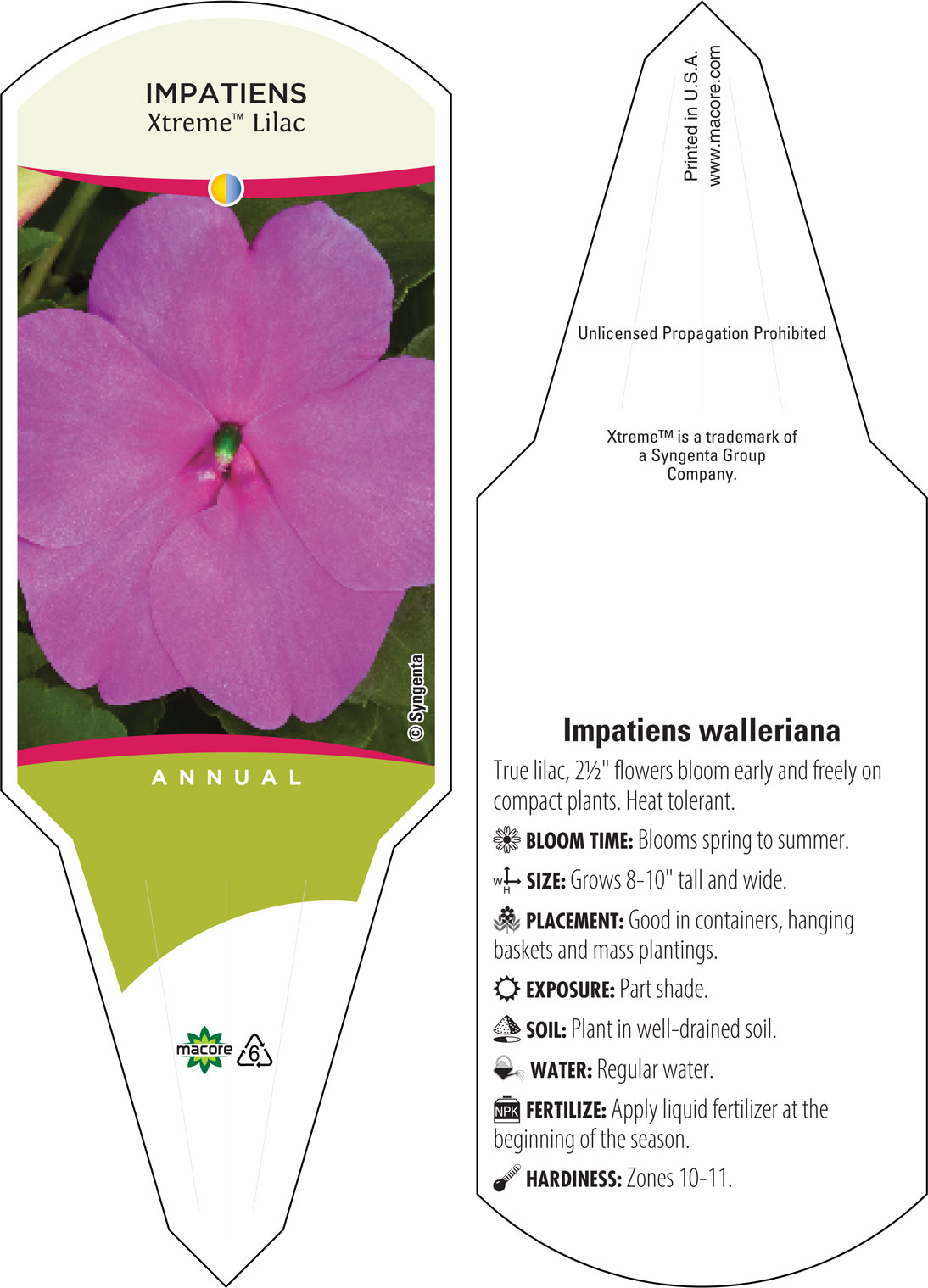 IMPATIENS
Xtreme™ Lilac

© Syngenta

ANNUAL

macore 6

Printed in U.S.A.
www.macore.com

Unlicensed Propagation Prohibited

Xtreme™ is a trademark of a Syngenta Group Company.

Impatiens walleriana

True lilac, 2½" flowers bloom early and freely on compact plants. Heat tolerant.

BLOOM TIME: Blooms spring to summer.

W H SIZE: Grows 8-10" tall and wide.

PLACEMENT: Good in containers, hanging baskets and mass plantings.

EXPOSURE: Part shade.

SOIL: Plant in well-drained soil.

WATER: Regular water.

NPK FERTILIZE: Apply liquid fertilizer at the beginning of the season.

HARDINESS: Zones 10-11.